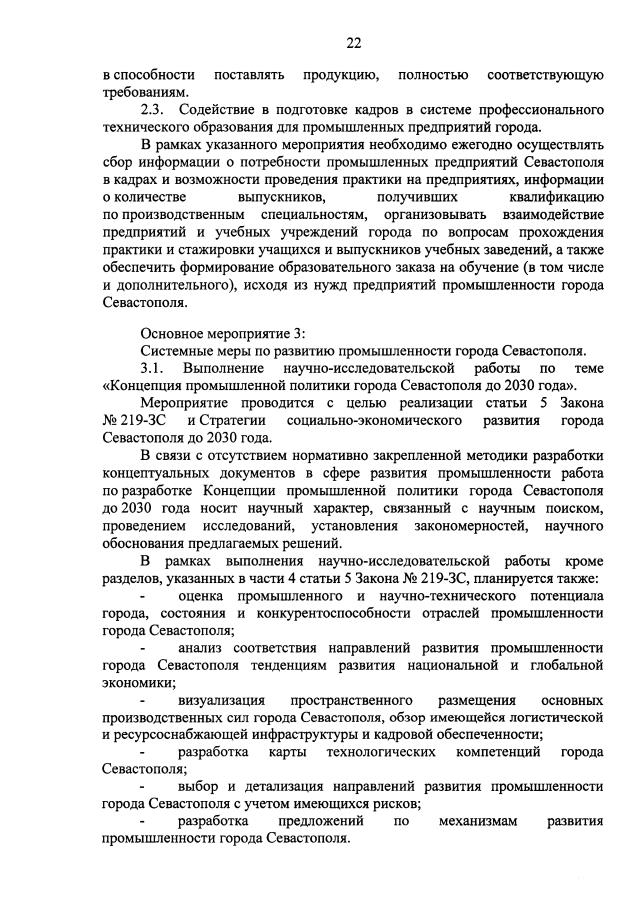 22

в способности поставлять продукцию, полностью соответствующую требованиям.

2.3. Содействие в подготовке кадров в системе профессионального технического образования для промышленных предприятий города.

В рамках указанного мероприятия необходимо ежегодно осуществлять сбор информации о потребности промышленных предприятий Севастополя в кадрах и возможности проведения практики на предприятиях, информации о количестве выпускников, получивших квалификацию по производственным специальностям, организовывать взаимодействие предприятий и учебных учреждений города по вопросам прохождения практики и стажировки учащихся и выпускников учебных заведений, а также обеспечить формирование образовательного заказа на обучение (в том числе и дополнительного), исходя из нужд предприятий промышленности города Севастополя.

Основное мероприятие 3:

Системные меры по развитию промышленности города Севастополя.

3.1. Выполнение научно-исследовательской работы по теме «Концепция промышленной политики города Севастополя до 2030 года».

Мероприятие проводится с целью реализации статьи 5 Закона № 219-ЗС и Стратегии социально-экономического развития города Севастополя до 2030 года.

В связи с отсутствием нормативно закрепленной методики разработки концептуальных документов в сфере развития промышленности работа по разработке Концепции промышленной политики города Севастополя до 2030 года носит научный характер, связанный с научным поиском, проведением исследований, установления закономерностей, научного обоснования предлагаемых решений.

В рамках выполнения научно-исследовательской работы кроме разделов, указанных в части 4 статьи 5 Закона № 219-ЗС, планируется также:

- оценка промышленного и научно-технического потенциала города, состояния и конкурентоспособности отраслей промышленности города Севастополя;

- анализ соответствия направлений развития промышленности города Севастополя тенденциям развития национальной и глобальной экономики;

- визуализация пространственного размещения основных производственных сил города Севастополя, обзор имеющейся логистической и ресурсоснабжающей инфраструктуры и кадровой обеспеченности;

- разработка карты технологических компетенций города Севастополя;

- выбор и детализация направлений развития промышленности города Севастополя с учетом имеющихся рисков;

- разработка предложений по механизмам развития промышленности города Севастополя.